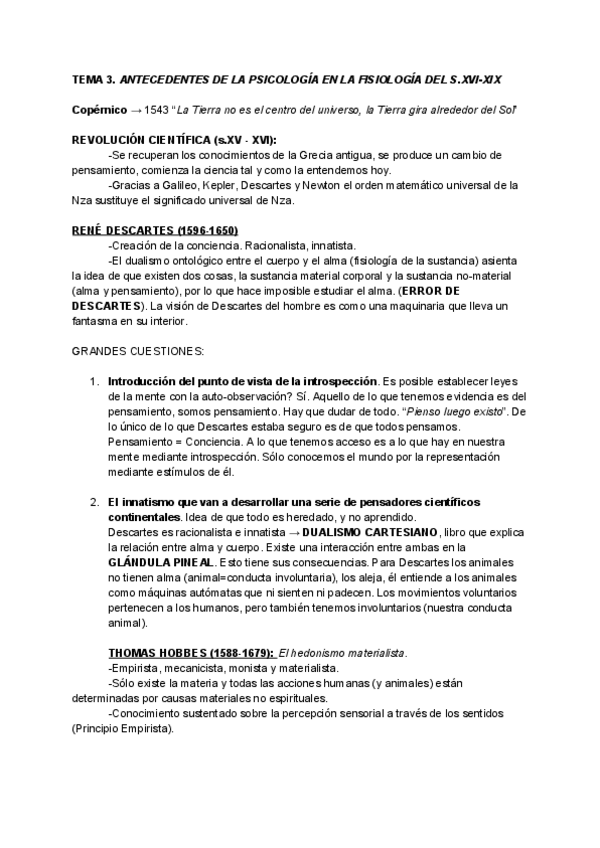 TEMA 3. ANTECEDENTES DE LA PSICOLOGÍA EN LA FISIOLOGÍA DEL S.XVI-XIX

Copérnico → 1543 "La Tierra no es el centro del universo, la Tierra gira alrededor del Sol"

REVOLUCIÓN CIENTÍFICA (s.XV - XVI):

-Se recuperan los conocimientos de la Grecia antigua, se produce un cambio de pensamiento, comienza la ciencia tal y como la entendemos hoy.

-Gracias a Galileo, Kepler, Descartes y Newton el orden matemático universal de la Nza sustituye el significado universal de Nza.

RENÉ DESCARTES (1596-1650)

-Creación de la conciencia. Racionalista, innatista.

-El dualismo ontológico entre el cuerpo y el alma (fisiología de la sustancia) asienta la idea de que existen dos cosas, la sustancia material corporal y la sustancia no-material (alma y pensamiento), por lo que hace imposible estudiar el alma. (ERROR DE DESCARTES). La visión de Descartes del hombre es como una maquinaria que lleva un fantasma en su interior.

GRANDES CUESTIONES:

1. Introducción del punto de vista de la introspección. Es posible establecer leyes de la mente con la auto-observación? Sí. Aquello de lo que tenemos evidencia es del pensamiento, somos pensamiento. Hay que dudar de todo. "Pienso luego existo". De lo único de lo que Descartes estaba seguro es de que todos pensamos. Pensamiento = Conciencia. A lo que tenemos acceso es a lo que hay en nuestra mente mediante introspección. Sólo conocemos el mundo por la representación mediante estímulos de él.

2. El innatismo que van a desarrollar una serie de pensadores científicos continentales. Idea de que todo es heredado, y no aprendido.
Descartes es racionalista e innatista → DUALISMO CARTESIANO, libro que explica la relación entre alma y cuerpo. Existe una interacción entre ambas en la GLÁNDULA PINEAL. Esto tiene sus consecuencias. Para Descartes los animales no tienen alma (animal=conducta involuntaria), los aleja, él entiende a los animales como máquinas autómatas que ni sienten ni padecen. Los movimientos voluntarios pertenecen a los humanos, pero también tenemos involuntarios (nuestra conducta animal).

THOMAS HOBBES (1588-1679): El hedonismo materialista.

-Empirista, mecanicista, monista y materialista.

-Sólo existe la materia y todas las acciones humanas (y animales) están determinadas por causas materiales no espirituales.

-Conocimiento sustentado sobre la percepción sensorial a través de los sentidos (Principio Empirista).